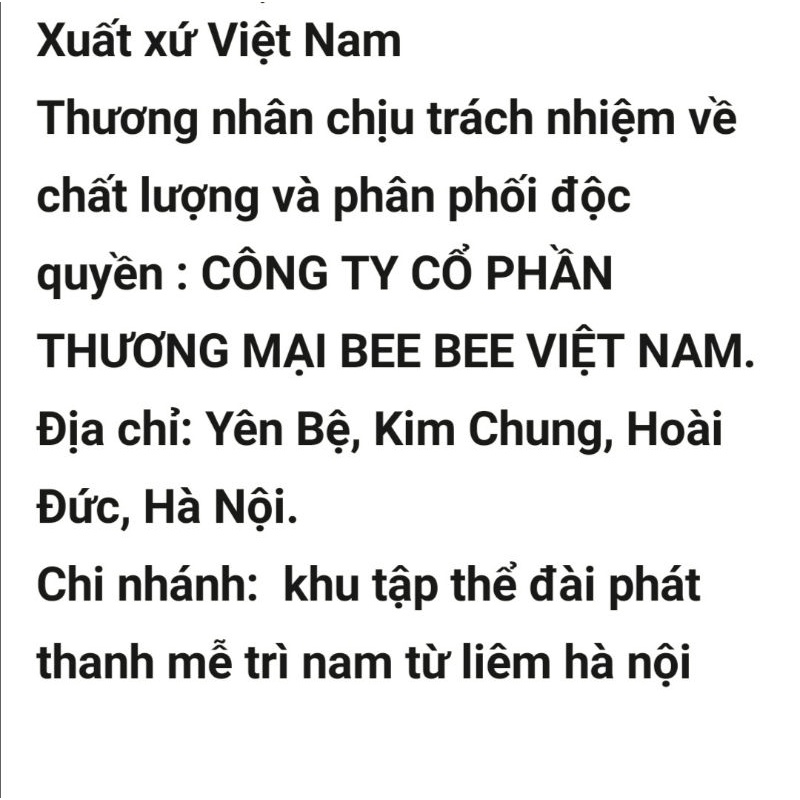 Xuất xứ Việt Nam
Thương nhân chịu trách nhiệm về chất lượng và phân phối độc quyền : CÔNG TY CỔ PHẦN THƯƠNG MẠI BEE BEE VIỆT NAM.
Địa chỉ: Yên Bệ, Kim Chung, Hoài Đức, Hà Nội.
Chi nhánh:  khu tập thể đài phát thanh mễ trì nam từ liêm hà nội